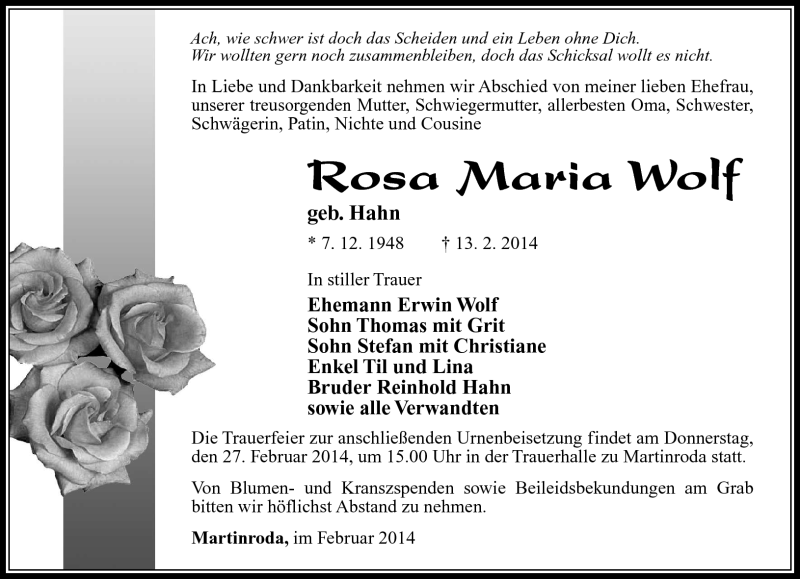 Ach, wie schwer ist doch das Scheiden und ein Leben ohne Dich.
Wir wollten gern noch zusammenbleiben, doch das Schicksal wollt es nicht.

In Liebe und Dankbarkeit nehmen wir Abschied von meiner lieben Ehefrau, unserer treusorgenden Mutter, Schwiegermutter, allerbesten Oma, Schwester, Schwägerin, Patin, Nichte und Cousine

Rosa Maria Wolf

geb. Hahn

* 7. 12. 1948 † 13. 2. 2014

In stiller Trauer

Ehemann Erwin Wolf
Sohn Thomas mit Grit
Sohn Stefan mit Christiane
Enkel Til und Lina
Bruder Reinhold Hahn
sowie alle Verwandten

Die Trauerfeier zur anschließenden Urnenbeisetzung findet am Donnerstag, den 27. Februar 2014, um 15.00 Uhr in der Trauerhalle zu Martinroda statt.

Von Blumen- und Kranszspenden sowie Beileidsbekundungen am Grab bitten wir höflichst Abstand zu nehmen.

Martinroda, im Februar 2014